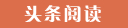 头条阅读